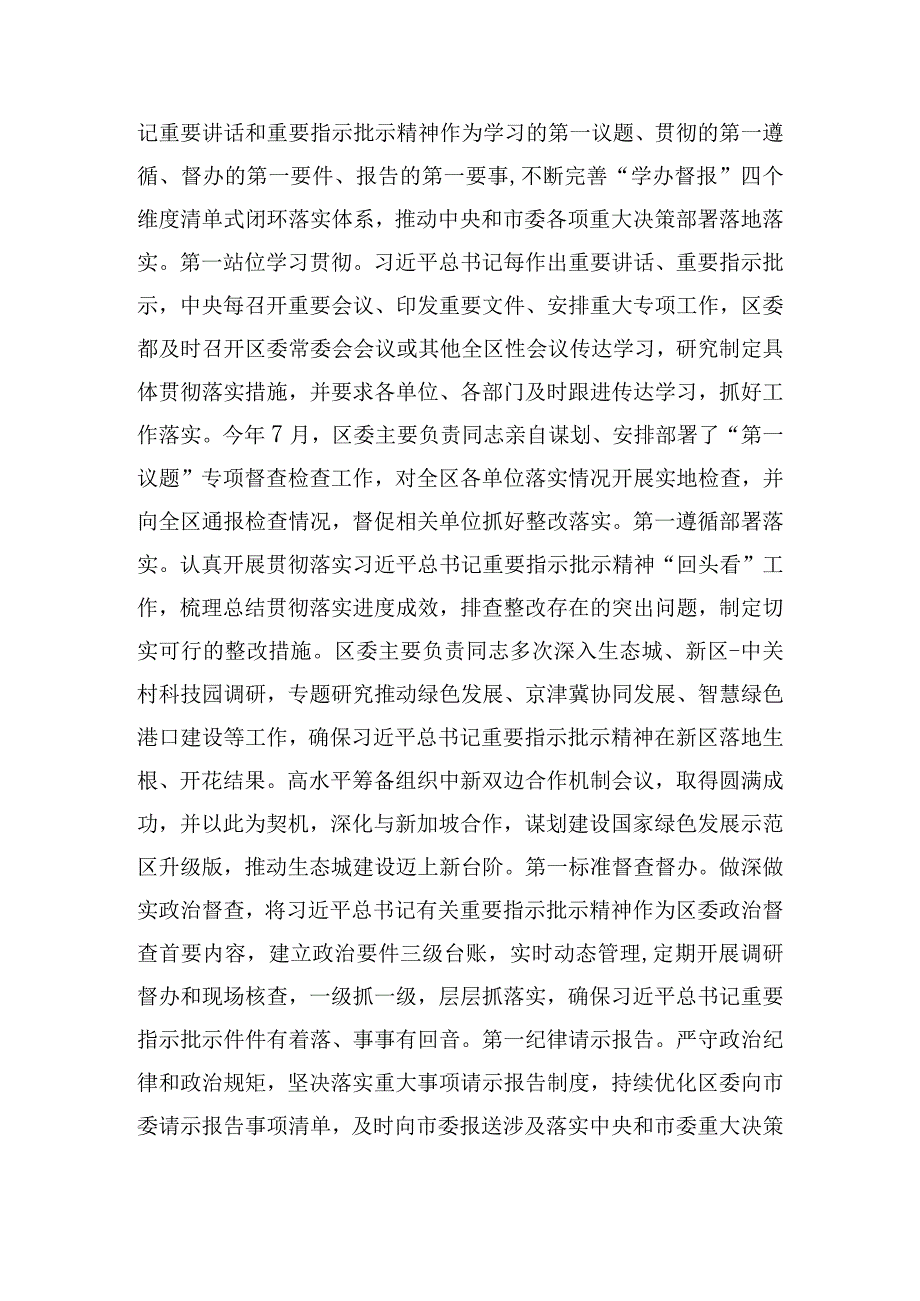 记重要讲话和重要指示批示精神作为学习的第一议题、贯彻的第一遵循、督办的第一要件、报告的第一要事,不断完善“学办督报”四个维度清单式闭环落实体系，推动中央和市委各项重大决策部署落地落实。第一站位学习贯彻。习近平总书记每作出重要讲话、重要指示批示，中央每召开重要会议、印发重要文件、安排重大专项工作，区委都及时召开区委常委会会议或其他全区性会议传达学习，研究制定具体贯彻落实措施，并要求各单位、各部门及时跟进传达学习，抓好工作落实。今年7月，区委主要负责同志亲自谋划、安排部署了“第一议题”专项督查检查工作，对全区各单位落实情况开展实地检查，并向全区通报检查情况，督促相关单位抓好整改落实。第一遵循部署落实。认真开展贯彻落实习近平总书记重要指示批示精神“回头看”工作，梳理总结贯彻落实进度成效，排查整改存在的突出问题，制定切实可行的整改措施。区委主要负责同志多次深入生态城、新区-中关村科技园调研，专题研究推动绿色发展、京津冀协同发展、智慧绿色港口建设等工作，确保习近平总书记重要指示批示精神在新区落地生根、开花结果。高水平筹备组织中新双边合作机制会议，取得圆满成功，并以此为契机，深化与新加坡合作，谋划建设国家绿色发展示范区升级版，推动生态城建设迈上新台阶。第一标准督查督办。做深做实政治督查，将习近平总书记有关重要指示批示精神作为区委政治督查首要内容，建立政治要件三级台账，实时动态管理,定期开展调研督办和现场核查，一级抓一级，层层抓落实，确保习近平总书记重要指示批示件件有着落、事事有回音。第一纪律请示报告。严守政治纪律和政治规矩，坚决落实重大事项请示报告制度，持续优化区委向市委请示报告事项清单，及时向市委报送涉及落实中央和市委重大决策